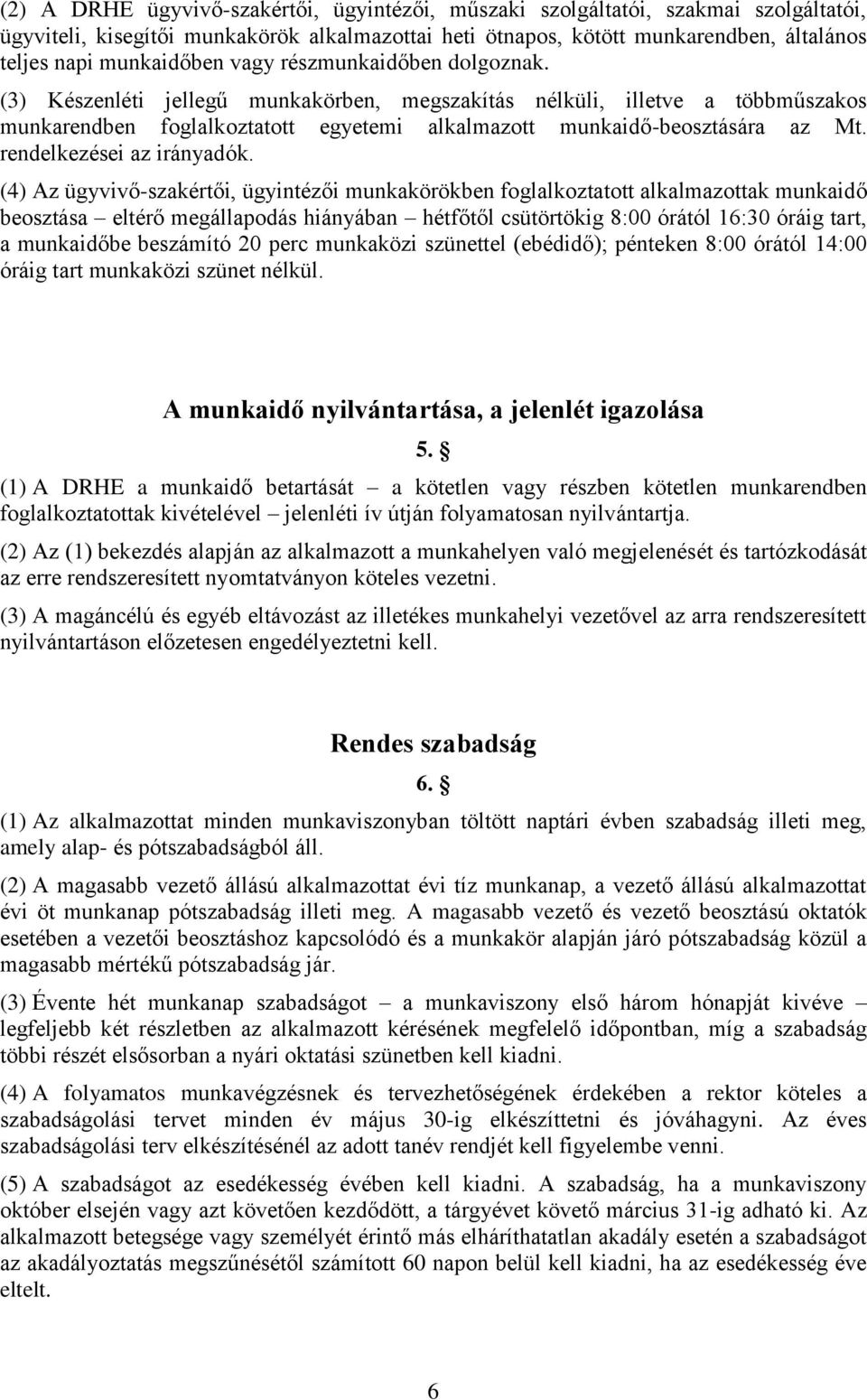 (2) A DRHE ügyvivő-szakértői, ügyintézői, műszaki szolgáltatói, szakmai szolgáltatói, ügyviteli, kisegítői munkakörök alkalmazottai heti ötnapos, kötött munkarendben, általános teljes napi munkaidőben vagy részmunkaidőben dolgoznak.

(3) Készenléti jellegű munkakörben, megszakítás nélküli, illetve a többműszakos munkarendben foglalkoztatott egyetemi alkalmazott munkaidő-beosztására az Mt. rendelkezései az irányadók.

(4) Az ügyvivő-szakértői, ügyintézői munkakörökben foglalkoztatott alkalmazottak munkaidő beosztása – eltérő megállapodás hiányában – hétfőtől csütörtökig 8:00 órától 16:30 óráig tart, a munkaidőbe beszámító 20 perc munkaközi szünettel (ebédidő); pénteken 8:00 órától 14:00 óráig tart munkaközi szünet nélkül.

A munkaidő nyilvántartása, a jelenlét igazolása

5. §

(1) A DRHE a munkaidő betartását – a kötetlen vagy részben kötetlen munkarendben foglalkoztatottak kivételével – jelenléti ív útján folyamatosan nyilvántartja.

(2) Az (1) bekezdés alapján az alkalmazott a munkahelyen való megjelenését és tartózkodását az erre rendszeresített nyomtatványon köteles vezetni.

(3) A magáncélú és egyéb eltávozást az illetékes munkahelyi vezetővel az arra rendszeresített nyilvántartáson előzetesen engedélyeztetni kell.

Rendes szabadság

6. §

(1) Az alkalmazottat minden munkaviszonyban töltött naptári évben szabadság illeti meg, amely alap- és pótszabadságból áll.

(2) A magasabb vezető állású alkalmazottat évi tíz munkanap, a vezető állású alkalmazottat évi öt munkanap pótszabadság illeti meg. A magasabb vezető és vezető beosztású oktatók esetében a vezetői beosztáshoz kapcsolódó és a munkakör alapján járó pótszabadság közül a magasabb mértékű pótszabadság jár.

(3) Évente hét munkanap szabadságot – a munkaviszony első három hónapját kivéve – legfeljebb két részletben az alkalmazott kérésének megfelelő időpontban, míg a szabadság többi részét elsősorban a nyári oktatási szünetben kell kiadni.

(4) A folyamatos munkavégzésnek és tervezhetőségének érdekében a rektor köteles a szabadságolási tervet minden év május 30-ig elkészíttetni és jóváhagyni. Az éves szabadságolási terv elkészítésénél az adott tanév rendjét kell figyelembe venni.

(5) A szabadságot az esedékesség évében kell kiadni. A szabadság, ha a munkaviszony október elsején vagy azt követően kezdődött, a tárgyévet követő március 31-ig adható ki. Az alkalmazott betegsége vagy személyét érintő más elháríthatatlan akadály esetén a szabadságot az akadályoztatás megszűnésétől számított 60 napon belül kell kiadni, ha az esedékesség éve eltelt.

6